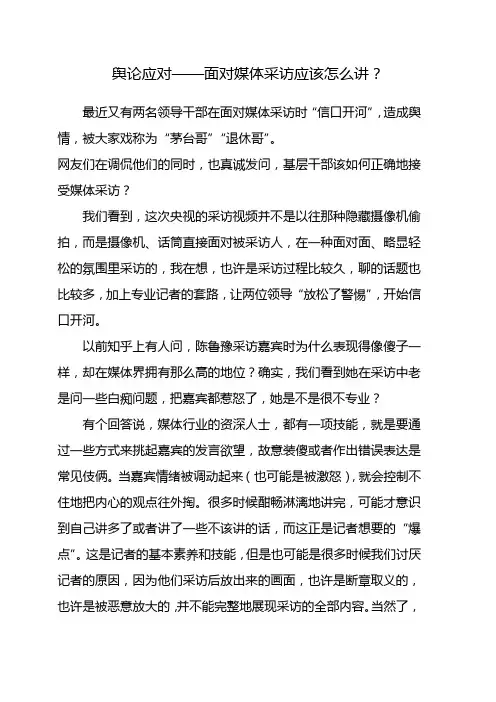 舆论应对——面对媒体采访应该怎么讲？

最近又有两名领导干部在面对媒体采访时“信口开河”，造成舆情，被大家戏称为“茅台哥”“退休哥”。

网友们在调侃他们的同时，也真诚发问，基层干部该如何正确地接受媒体采访？

我们看到，这次央视的采访视频并不是以往那种隐藏摄像机偷拍，而是摄像机、话筒直接面对被采访人，在一种面对面、略显轻松的氛围里采访的，我在想，也许是采访过程比较久，聊的话题也比较多，加上专业记者的套路，让两位领导“放松了警惕”，开始信口开河。

以前知乎上有人问，陈鲁豫采访嘉宾时为什么表现得像傻子一样，却在媒体界拥有那么高的地位？确实，我们看到她在采访中老是问一些白痴问题，把嘉宾都惹怒了，她是不是很不专业？

有个回答说，媒体行业的资深人士，都有一项技能，就是要通过一些方式来挑起嘉宾的发言欲望，故意装傻或者作出错误表达是常见伎俩。当嘉宾情绪被调动起来（也可能是被激怒），就会控制不住地把内心的观点往外掏。很多时候酣畅淋漓地讲完，可能才意识到自己讲多了或者讲了一些不该讲的话，而这正是记者想要的“爆点”。这是记者的基本素养和技能，但是也可能是很多时候我们讨厌记者的原因，因为他们采访后放出来的画面，也许是断章取义的，也许是被恶意放大的，并不能完整地展现采访的全部内容。当然了，